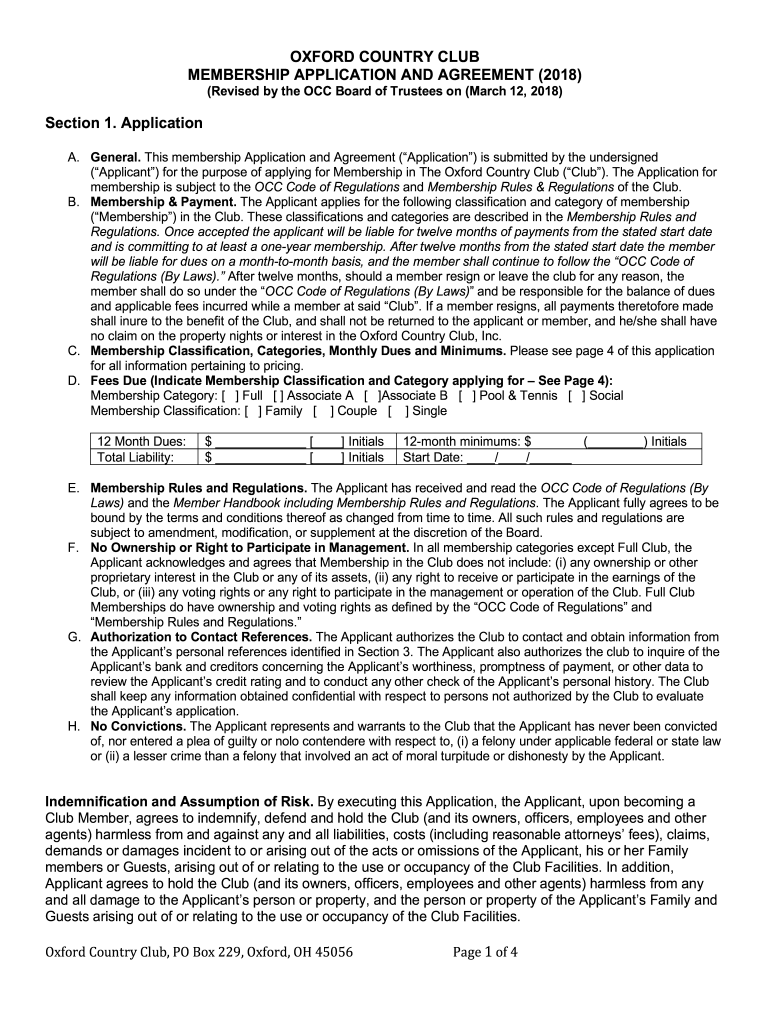 OXFORD COUNTRY CLUB
MEMBERSHIP APPLICATION AND AGREEMENT (2018)
(Revised by the OCC Board of Trustees on (March 12, 2018)

Section 1. Application

A. General. This membership Application and Agreement (“Application”) is submitted by the undersigned (“Applicant”) for the purpose of applying for Membership in The Oxford Country Club (“Club”). The Application for membership is subject to the OCC Code of Regulations and Membership Rules & Regulations of the Club.
B. Membership & Payment. The Applicant applies for the following classification and category of membership (“Membership”) in the Club. These classifications and categories are described in the Membership Rules and Regulations. Once accepted the applicant will be liable for twelve months of payments from the stated start date and is committing to at least a one-year membership. After twelve months from the stated start date the member will be liable for dues on a month-to-month basis, and the member shall continue to follow the “OCC Code of Regulations (By Laws).” After twelve months, should a member resign or leave the club for any reason, the member shall do so under the “OCC Code of Regulations (By Laws)” and be responsible for the balance of dues and applicable fees incurred while a member at said “Club”. If a member resigns, all payments theretofore made shall inure to the benefit of the Club, and shall not be returned to the applicant or member, and he/she shall have no claim on the property nights or interest in the Oxford Country Club, Inc.
C. Membership Classification, Categories, Monthly Dues and Minimums. Please see page 4 of this application for all information pertaining to pricing.
D. Fees Due (Indicate Membership Classification and Category applying for – See Page 4):
Membership Category: [ ] Full [ ] Associate A [ ]Associate B [ ] Pool & Tennis [ ] Social
Membership Classification: [ ] Family [ ] Couple [ ] Single

| 12 Month Dues: | $ ____________ [____] Initials | 12-month minimums: $ (________) Initials |
|---|---|---|
| Total Liability: | $ ____________ [____] Initials | Start Date: ____/____/______ |

E. Membership Rules and Regulations. The Applicant has received and read the OCC Code of Regulations (By Laws) and the Member Handbook including Membership Rules and Regulations. The Applicant fully agrees to be bound by the terms and conditions thereof as changed from time to time. All such rules and regulations are subject to amendment, modification, or supplement at the discretion of the Board.
F. No Ownership or Right to Participate in Management. In all membership categories except Full Club, the Applicant acknowledges and agrees that Membership in the Club does not include: (i) any ownership or other proprietary interest in the Club or any of its assets, (ii) any right to receive or participate in the earnings of the Club, or (iii) any voting rights or any right to participate in the management or operation of the Club. Full Club Memberships do have ownership and voting rights as defined by the “OCC Code of Regulations” and “Membership Rules and Regulations.”
G. Authorization to Contact References. The Applicant authorizes the Club to contact and obtain information from the Applicant’s personal references identified in Section 3. The Applicant also authorizes the club to inquire of the Applicant’s bank and creditors concerning the Applicant’s worthiness, promptness of payment, or other data to review the Applicant’s credit rating and to conduct any other check of the Applicant’s personal history. The Club shall keep any information obtained confidential with respect to persons not authorized by the Club to evaluate the Applicant’s application.
H. No Convictions. The Applicant represents and warrants to the Club that the Applicant has never been convicted of, nor entered a plea of guilty or nolo contendere with respect to, (i) a felony under applicable federal or state law or (ii) a lesser crime than a felony that involved an act of moral turpitude or dishonesty by the Applicant.

Indemnification and Assumption of Risk. By executing this Application, the Applicant, upon becoming a Club Member, agrees to indemnify, defend and hold the Club (and its owners, officers, employees and other agents) harmless from and against any and all liabilities, costs (including reasonable attorneys’ fees), claims, demands or damages incident to or arising out of the acts or omissions of the Applicant, his or her Family members or Guests, arising out of or relating to the use or occupancy of the Club Facilities. In addition, Applicant agrees to hold the Club (and its owners, officers, employees and other agents) harmless from any and all damage to the Applicant’s person or property, and the person or property of the Applicant’s Family and Guests arising out of or relating to the use or occupancy of the Club Facilities.

Oxford Country Club, PO Box 229, Oxford, OH 45056 Page 1 of 4